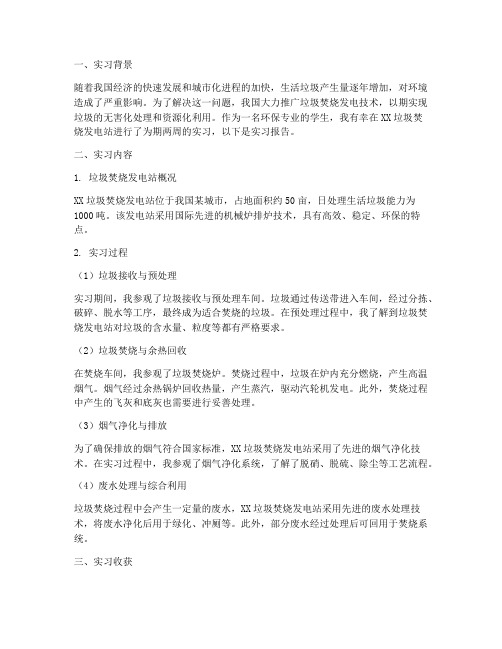 一、实习背景

随着我国经济的快速发展和城市化进程的加快，生活垃圾产生量逐年增加，对环境造成了严重影响。为了解决这一问题，我国大力推广垃圾焚烧发电技术，以期实现垃圾的无害化处理和资源化利用。作为一名环保专业的学生，我有幸在XX垃圾焚烧发电站进行了为期两周的实习，以下是实习报告。

二、实习内容

1. 垃圾焚烧发电站概况

XX垃圾焚烧发电站位于我国某城市，占地面积约50亩，日处理生活垃圾能力为1000吨。该发电站采用国际先进的机械炉排炉技术，具有高效、稳定、环保的特点。

2. 实习过程

（1）垃圾接收与预处理

实习期间，我参观了垃圾接收与预处理车间。垃圾通过传送带进入车间，经过分拣、破碎、脱水等工序，最终成为适合焚烧的垃圾。在预处理过程中，我了解到垃圾焚烧发电站对垃圾的含水量、粒度等都有严格要求。

（2）垃圾焚烧与余热回收

在焚烧车间，我参观了垃圾焚烧炉。焚烧过程中，垃圾在炉内充分燃烧，产生高温烟气。烟气经过余热锅炉回收热量，产生蒸汽，驱动汽轮机发电。此外，焚烧过程中产生的飞灰和底灰也需要进行妥善处理。

（3）烟气净化与排放

为了确保排放的烟气符合国家标准，XX垃圾焚烧发电站采用了先进的烟气净化技术。在实习过程中，我参观了烟气净化系统，了解了脱硝、脱硫、除尘等工艺流程。

（4）废水处理与综合利用

垃圾焚烧过程中会产生一定量的废水，XX垃圾焚烧发电站采用先进的废水处理技术，将废水净化后用于绿化、冲厕等。此外，部分废水经过处理后可回用于焚烧系统。

三、实习收获